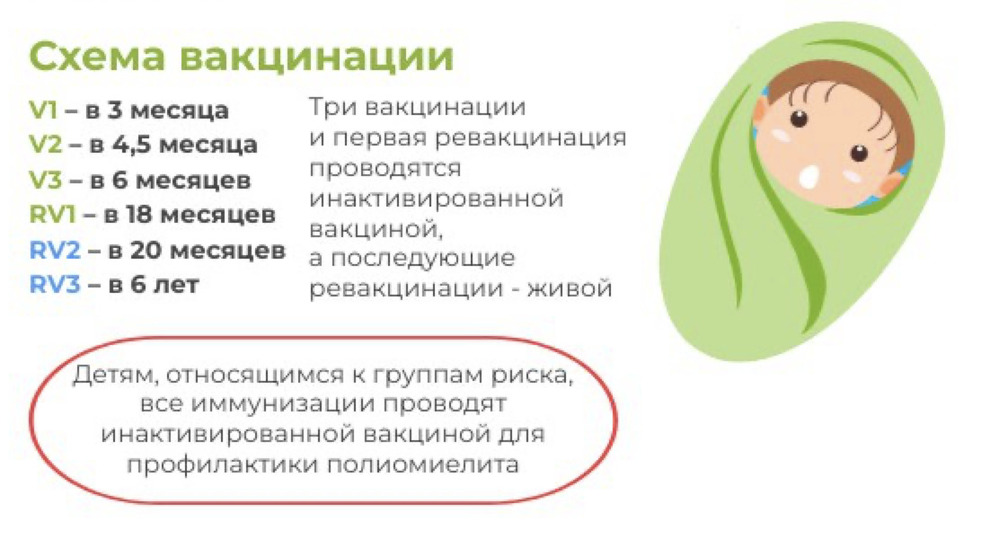 Схема вакцинации

V1 – в 3 месяца
V2 – в 4,5 месяца
V3 – в 6 месяцев
RV1 – в 18 месяцев
RV2 – в 20 месяцев
RV3 – в 6 лет

Три вакцинации и первая ревакцинация проводятся инактивированной вакциной, а последующие ревакцинации - живой

Детям, относящимся к группам риска, все иммунизации проводят инактивированной вакциной для профилактики полиомиелита